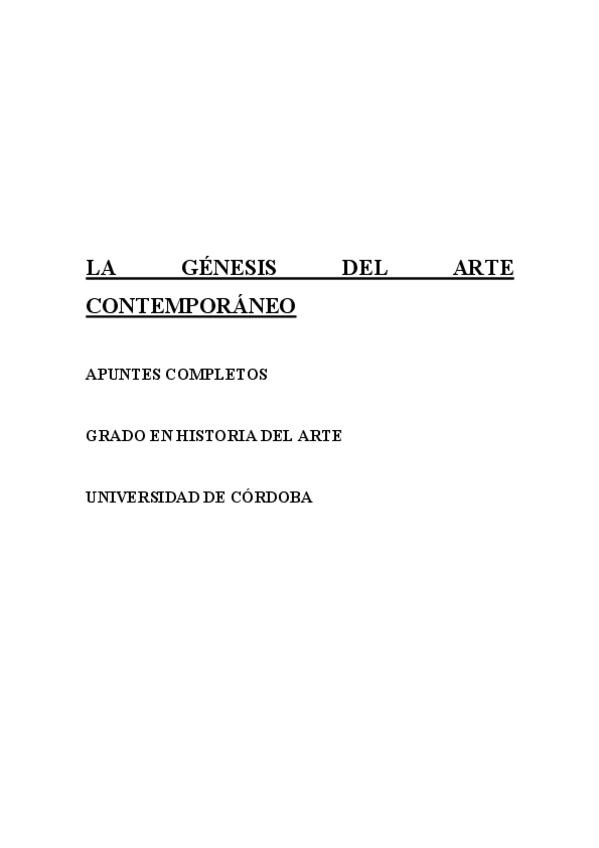 LA GÉNESIS DEL ARTE CONTEMPORÁNEO

APUNTES COMPLETOS

GRADO EN HISTORIA DEL ARTE

UNIVERSIDAD DE CÓRDOBA